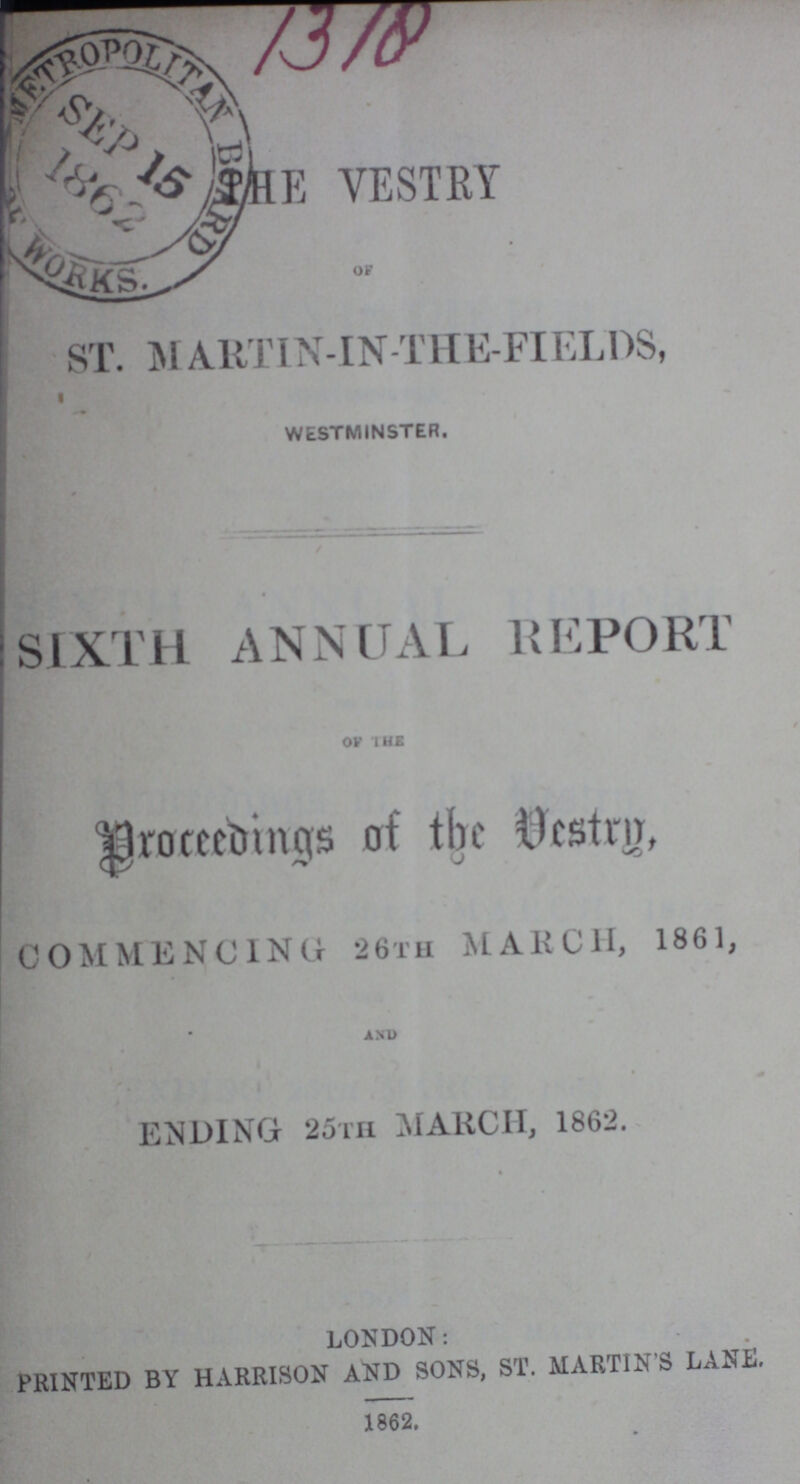 1318

METROPOLITAN BOARD OF WORKS. SEP 15 1862

THE VESTRY

OF

ST. MARTIN-IN-THE-FIELDS,

WESTMINSTER.

SIXTH ANNUAL REPORT

OF THE

Proceedings of the Vestry,

COMMENCING 26TH MARCH, 1861,

AND

ENDING 25TH MARCH, 1862.

LONDON:
PRINTED BY HARRISON AND SONS, ST. MARTIN'S LANE.

1862.